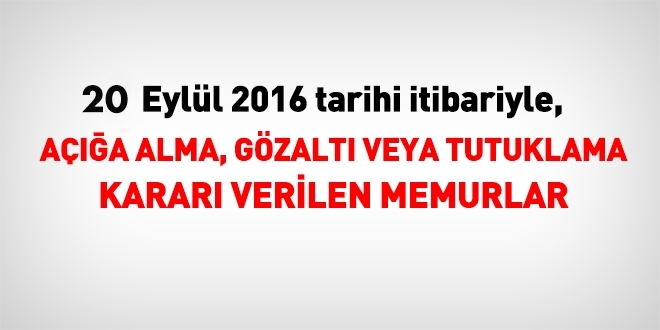 20 Eylül 2016 tarihi itibariyle,

AÇIĞA ALMA, GÖZALTI VEYA TUTUKLAMA KARARI VERİLEN MEMURLAR